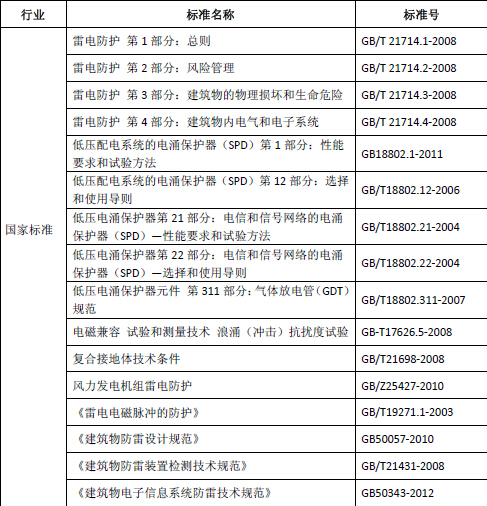 | 行业 | 标准名称 | 标准号 |
|---|---|---|
| 国家标准 | 雷电防护 第 1 部分：总则 | GB/T 21714.1-2008 |
| | 雷电防护 第 2 部分：风险管理 | GB/T 21714.2-2008 |
| | 雷电防护 第 3 部分：建筑物的物理损坏和生命危险 | GB/T 21714.3-2008 |
| | 雷电防护 第 4 部分：建筑物内电气和电子系统 | GB/T 21714.4-2008 |
| | 低压配电系统的电涌保护器（SPD）第 1 部分：性能要求和试验方法 | GB18802.1-2011 |
| | 低压配电系统的电涌保护器（SPD）第 12 部分：选择和使用导则 | GB/T18802.12-2006 |
| | 低压电涌保护器第 21 部分：电信和信号网络的电涌保护器（SPD）—性能要求和试验方法 | GB/T18802.21-2004 |
| | 低压电涌保护器第 22 部分：电信和信号网络的电涌保护器（SPD）—选择和使用导则 | GB/T18802.22-2004 |
| | 低压电涌保护器元件 第 311 部分：气体放电管（GDT）规范 | GB/T18802.311-2007 |
| | 电磁兼容 试验和测量技术 浪涌（冲击）抗扰度试验 | GB-T17626.5-2008 |
| | 复合接地体技术条件 | GB/T21698-2008 |
| | 风力发电机组雷电防护 | GB/Z25427-2010 |
| | 《雷电电磁脉冲的防护》 | GB/T19271.1-2003 |
| | 《建筑物防雷设计规范》 | GB50057-2010 |
| | 《建筑物防雷装置检测技术规范》 | GB/T21431-2008 |
| | 《建筑物电子信息系统防雷技术规范》 | GB50343-2012 |